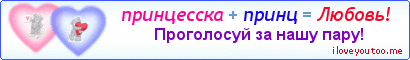 принцесска + принц = Любовь!
Проголосуй за нашу пару!
iloveyoutoo.me